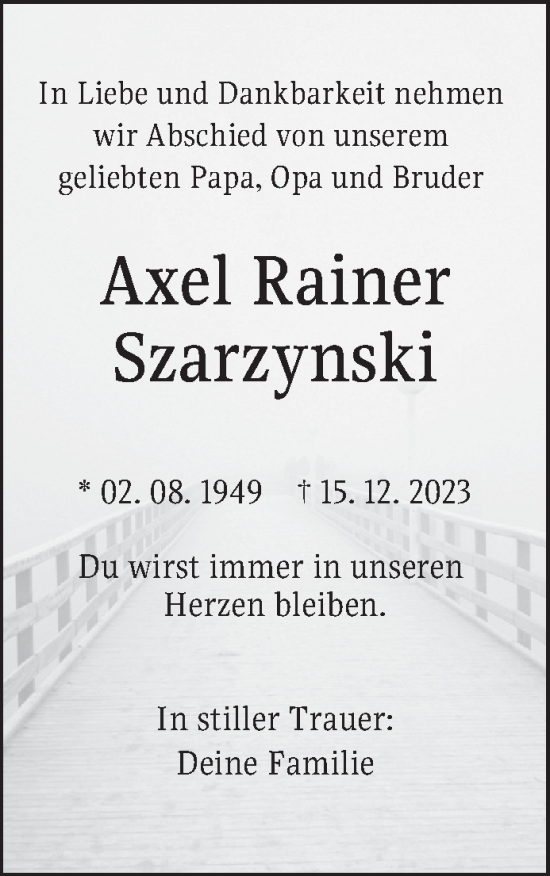 In Liebe und Dankbarkeit nehmen wir Abschied von unserem geliebten Papa, Opa und Bruder

Axel Rainer Szarzynski

* 02. 08. 1949 † 15. 12. 2023

Du wirst immer in unseren Herzen bleiben.

In stiller Trauer:
Deine Familie